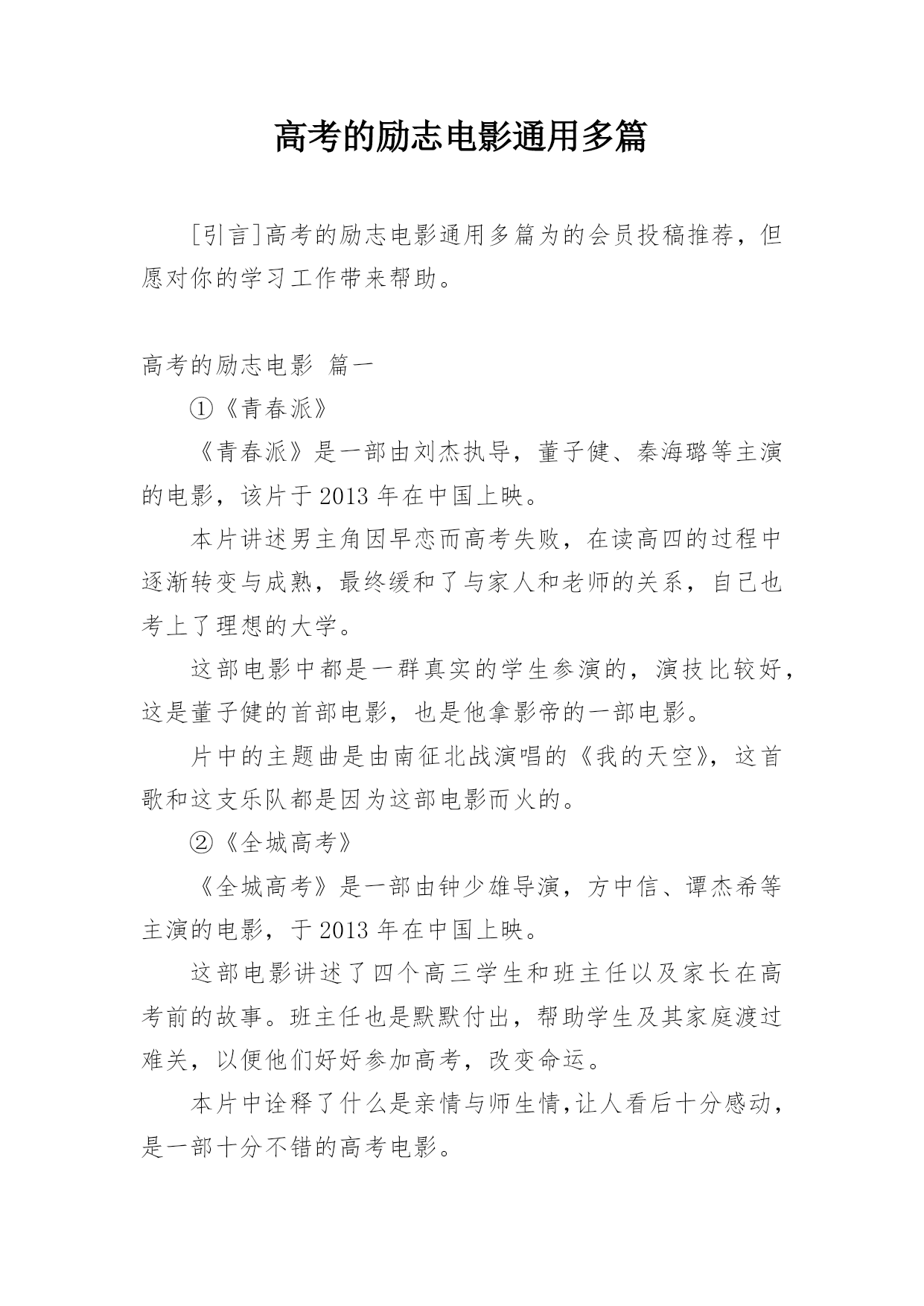 高考的励志电影通用多篇

[引言]高考的励志电影通用多篇为的会员投稿推荐，但愿对你的学习工作带来帮助。

高考的励志电影 篇一

①《青春派》

《青春派》是一部由刘杰执导，董子健、秦海璐等主演的电影，该片于2013年在中国上映。

本片讲述男主角因早恋而高考失败，在读高四的过程中逐渐转变与成熟，最终缓和了与家人和老师的关系，自己也考上了理想的大学。

这部电影中都是一群真实的学生参演的，演技比较好，这是董子健的首部电影，也是他拿影帝的一部电影。

片中的主题曲是由南征北战演唱的《我的天空》，这首歌和这支乐队都是因为这部电影而火的。

②《全城高考》

《全城高考》是一部由钟少雄导演，方中信、谭杰希等主演的电影，于2013年在中国上映。

这部电影讲述了四个高三学生和班主任以及家长在高考前的故事。班主任也是默默付出，帮助学生及其家庭渡过难关，以便他们好好参加高考，改变命运。

本片中诠释了什么是亲情与师生情，让人看后十分感动，是一部十分不错的高考电影。